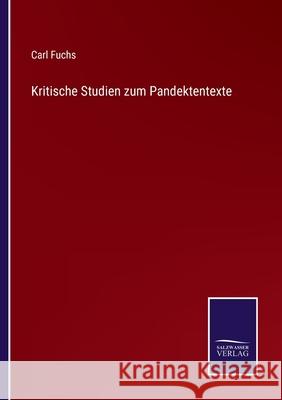 Carl Fuchs

Kritische Studien zum Pandektentexte

SALZWASSER VERLAG

Kraina Książek